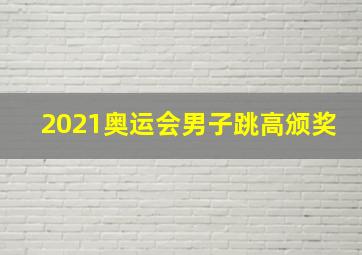 2021奥运会男子跳高颁奖